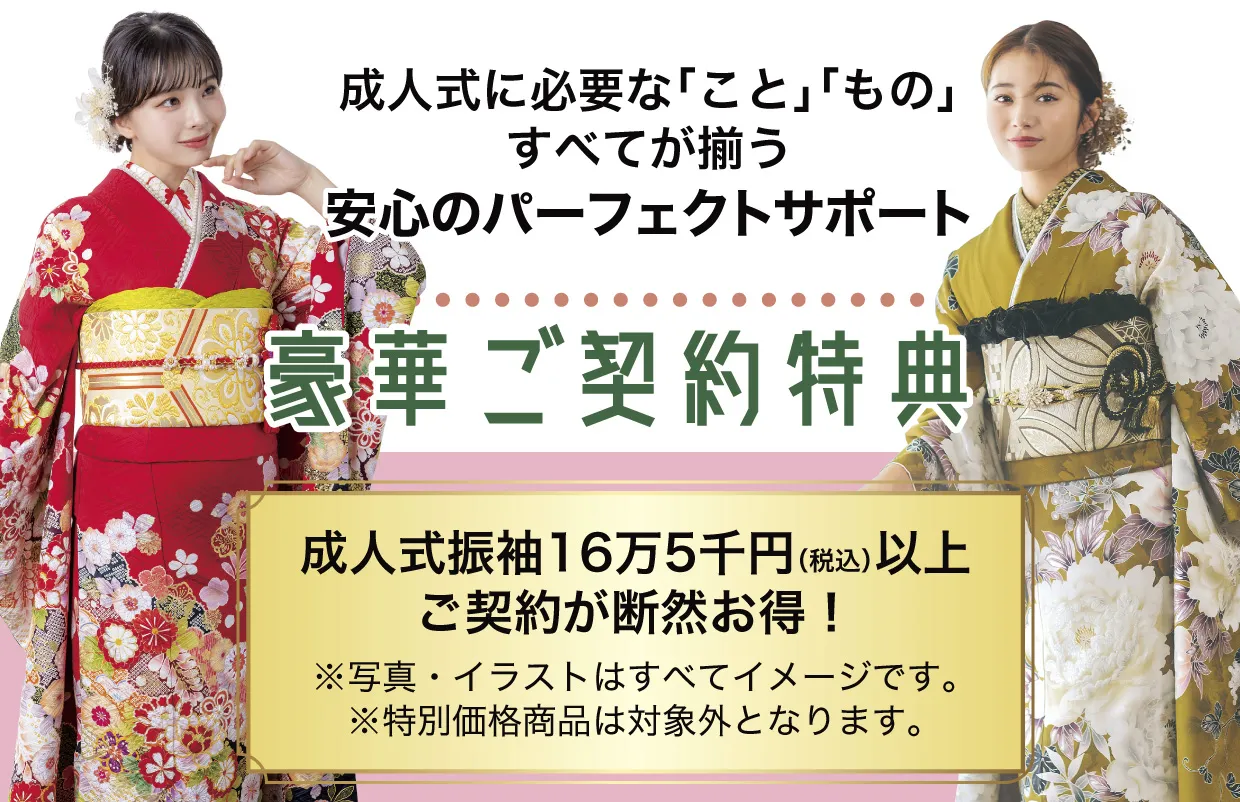 成人式に必要な「こと」「もの」
すべてが揃う
安心のパーフェクトサポート

豪華ご契約特典

成人式振袖16万5千円(税込)以上
ご契約が断然お得！
※写真・イラストはすべてイメージです。
※特別価格商品は対象外となります。